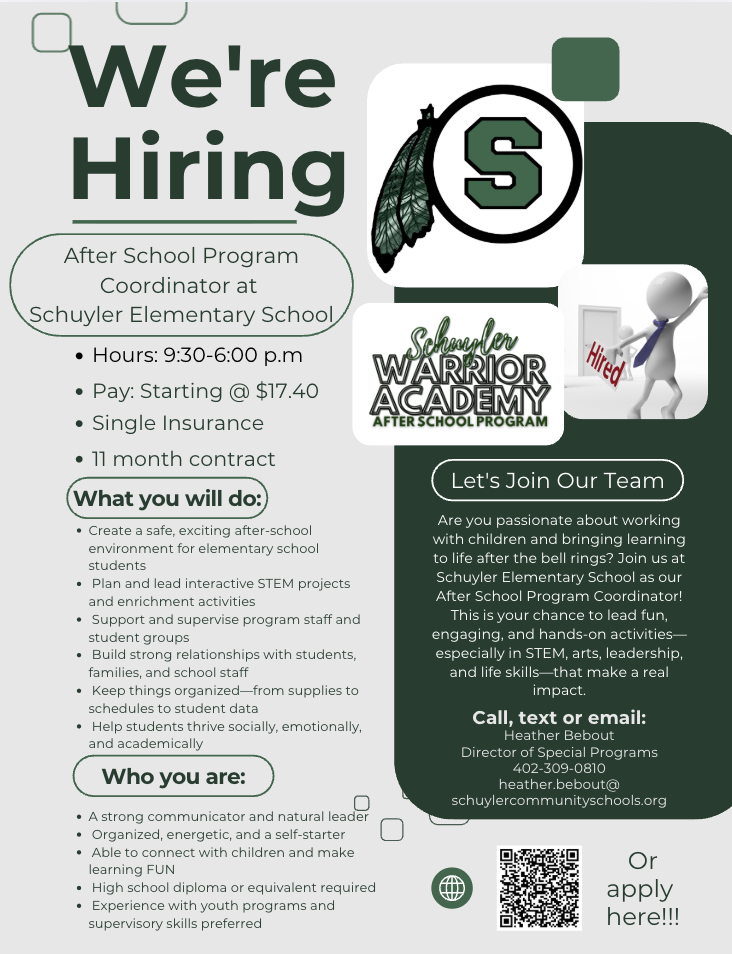 We're Hiring

After School Program Coordinator at Schuyler Elementary School

• Hours: 9:30-6:00 p.m
• Pay: Starting @ $17.40
• Single Insurance
• 11 month contract

What you will do:

• Create a safe, exciting after-school environment for elementary school students
• Plan and lead interactive STEM projects and enrichment activities
• Support and supervise program staff and student groups
• Build strong relationships with students, families, and school staff
• Keep things organized—from supplies to schedules to student data
• Help students thrive socially, emotionally, and academically

Who you are:

• A strong communicator and natural leader
• Organized, energetic, and a self-starter
• Able to connect with children and make learning FUN
• High school diploma or equivalent required
• Experience with youth programs and supervisory skills preferred

S

Schuyler
WARRIOR ACADEMY
AFTER SCHOOL PROGRAM

Hired

Let's Join Our Team

Are you passionate about working with children and bringing learning to life after the bell rings? Join us at Schuyler Elementary School as our After School Program Coordinator! This is your chance to lead fun, engaging, and hands-on activities—especially in STEM, arts, leadership, and life skills—that make a real impact.

Call, text or email:
Heather Bebout
Director of Special Programs
402-309-0810
heather.bebout@
schuylercommunityschools.org

Or apply here!!!